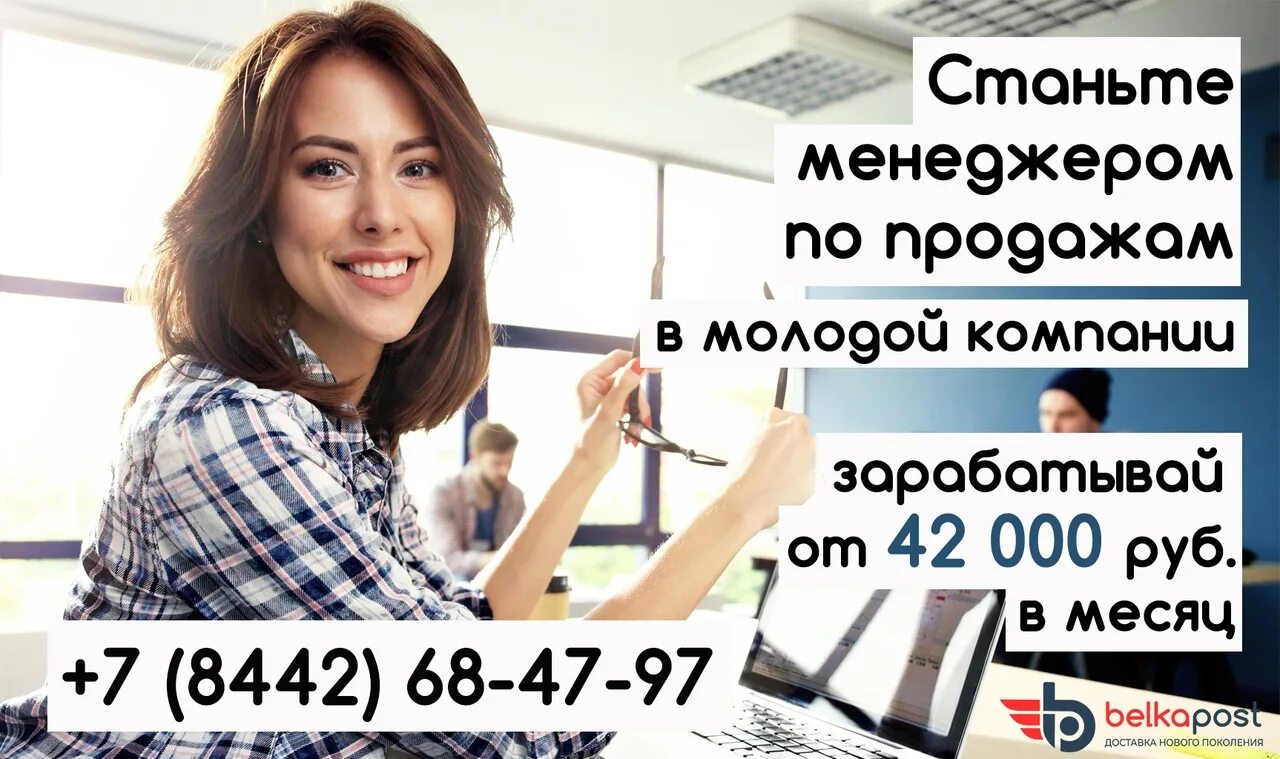 Станьте менеджером по продажам

в молодой компании

зарабатывай от 42 000 руб. в месяц

+7 (8442) 68-47-97

belkapost
ДОСТАВКА НОВОГО ПОКОЛЕНИЯ